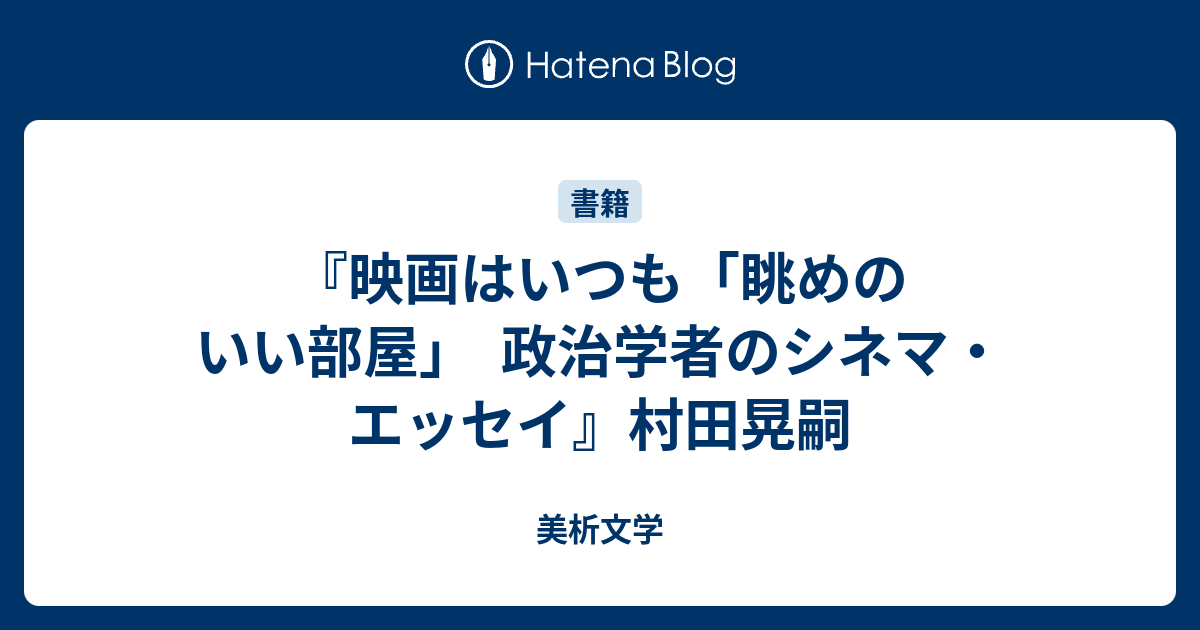 Hatena Blog

書籍

『映画はいつも「眺めのいい部屋」 政治学者のシネマ・エッセイ』村田晃嗣

美析文学